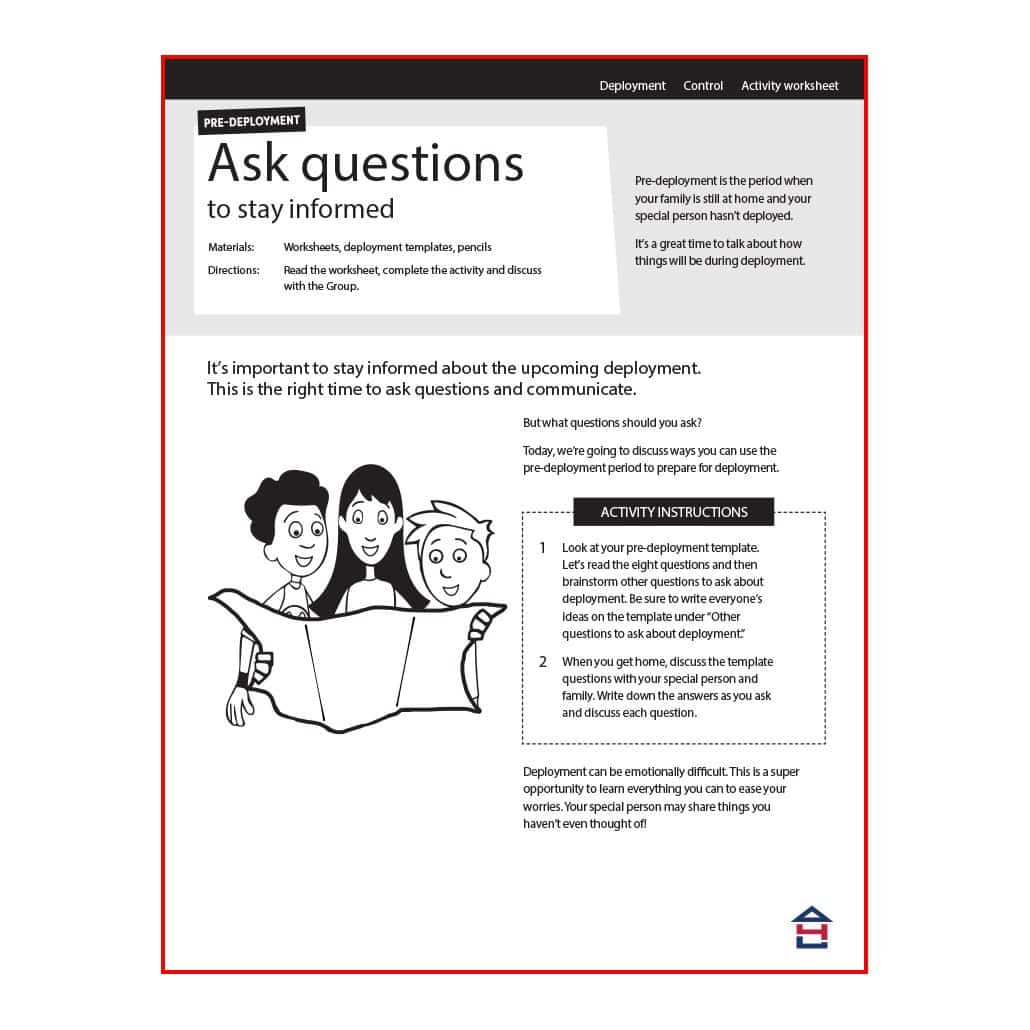 Deployment Control Activity worksheet

PRE-DEPLOYMENT

Ask questions
to stay informed

Materials: Worksheets, deployment templates, pencils

Directions: Read the worksheet, complete the activity and discuss with the Group.

Pre-deployment is the period when your family is still at home and your special person hasn't deployed.

It's a great time to talk about how things will be during deployment.

It's important to stay informed about the upcoming deployment. This is the right time to ask questions and communicate.

But what questions should you ask?

Today, we're going to discuss ways you can use the pre-deployment period to prepare for deployment.

ACTIVITY INSTRUCTIONS

1 Look at your pre-deployment template. Let's read the eight questions and then brainstorm other questions to ask about deployment. Be sure to write everyone's ideas on the template under "Other questions to ask about deployment."

2 When you get home, discuss the template questions with your special person and family. Write down the answers as you ask and discuss each question.

Deployment can be emotionally difficult. This is a super opportunity to learn everything you can to ease your worries. Your special person may share things you haven't even thought of!